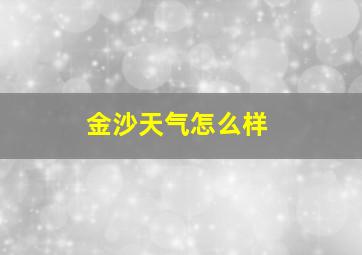 金沙天气怎么样